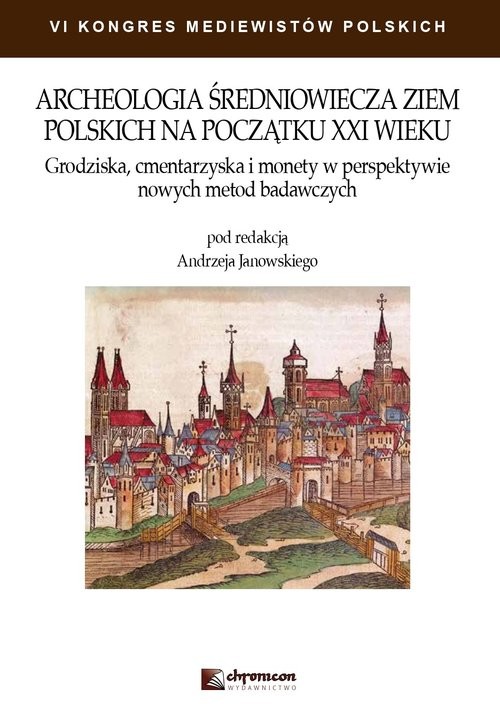 VI KONGRES MEDIEWISTÓW POLSKICH

ARCHEOLOGIA ŚREDNIOWIECZA ZIEM POLSKICH NA POCZĄTKU XXI WIEKU

Grodziska, cmentarzyska i monety w perspektywie nowych metod badawczych

pod redakcją
Andrzeja Janowskiego

chronicon
WYDAWNICTWO